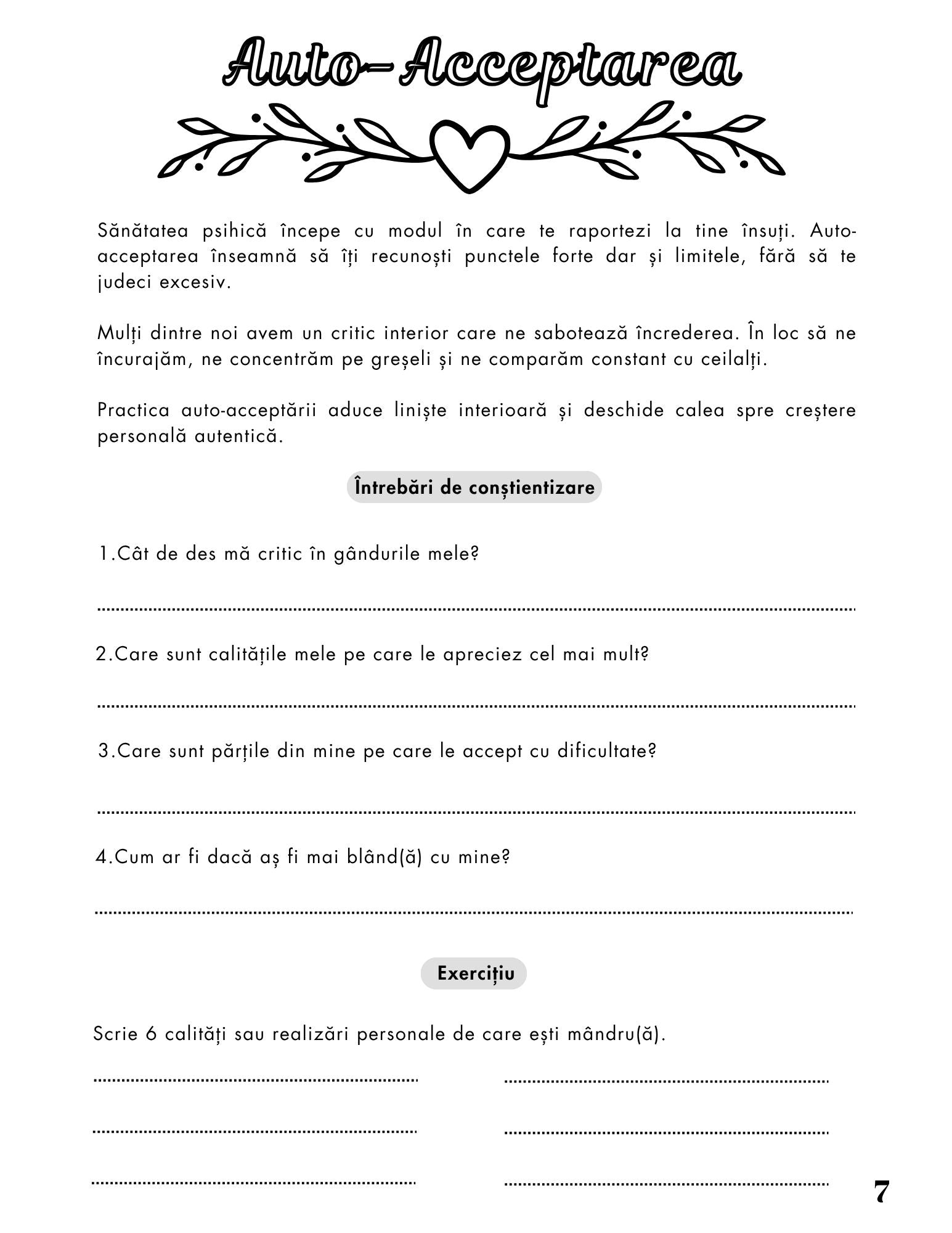 Auto-Acceptarea

Sănătatea psihică începe cu modul în care te raportezi la tine însuți. Auto-acceptarea înseamnă să îți recunoști punctele forte dar și limitele, fără să te judeci excesiv.

Mulți dintre noi avem un critic interior care ne sabotează încrederea. În loc să ne încurajăm, ne concentrăm pe greșeli și ne comparăm constant cu ceilalți.

Practica auto-acceptării aduce liniște interioară și deschide calea spre creștere personală autentică.

Întrebări de conștientizare

1.Cât de des mă critic în gândurile mele?

2.Care sunt calitățile mele pe care le apreciez cel mai mult?

3.Care sunt părțile din mine pe care le accept cu dificultate?

4.Cum ar fi dacă aș fi mai blând(ă) cu mine?

Exercițiu

Scrie 6 calități sau realizări personale de care ești mândru(ă).

7